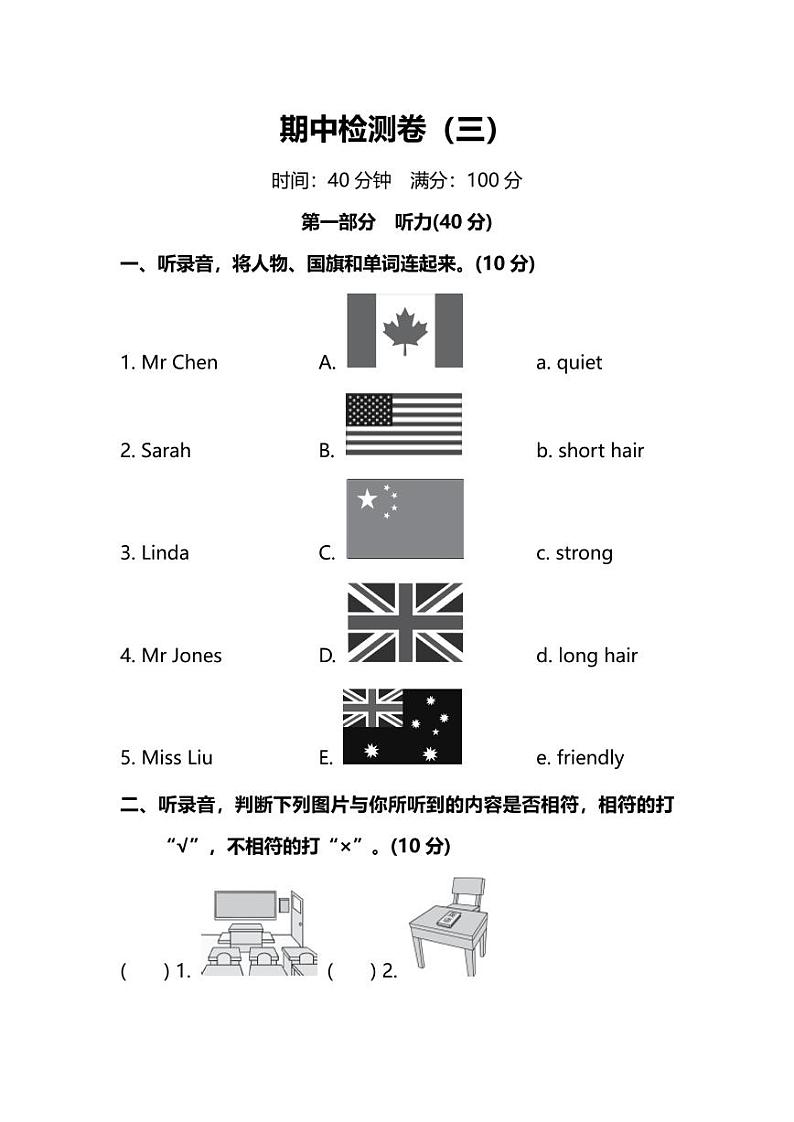 期中检测卷（三）

时间：40 分钟　满分：100 分

第一部分　听力(40 分)

一、听录音，将人物、国旗和单词连起来。(10 分)

1. Mr Chen　　A.　　a. quiet

2. Sarah　　B.　　b. short hair

3. Linda　　C.　　c. strong

4. Mr Jones　　D.　　d. long hair

5. Miss Liu　　E.　　e. friendly

二、听录音，判断下列图片与你所听到的内容是否相符，相符的打“√”，不相符的打“×”。(10 分)

(　　) 1.　　(　　) 2.